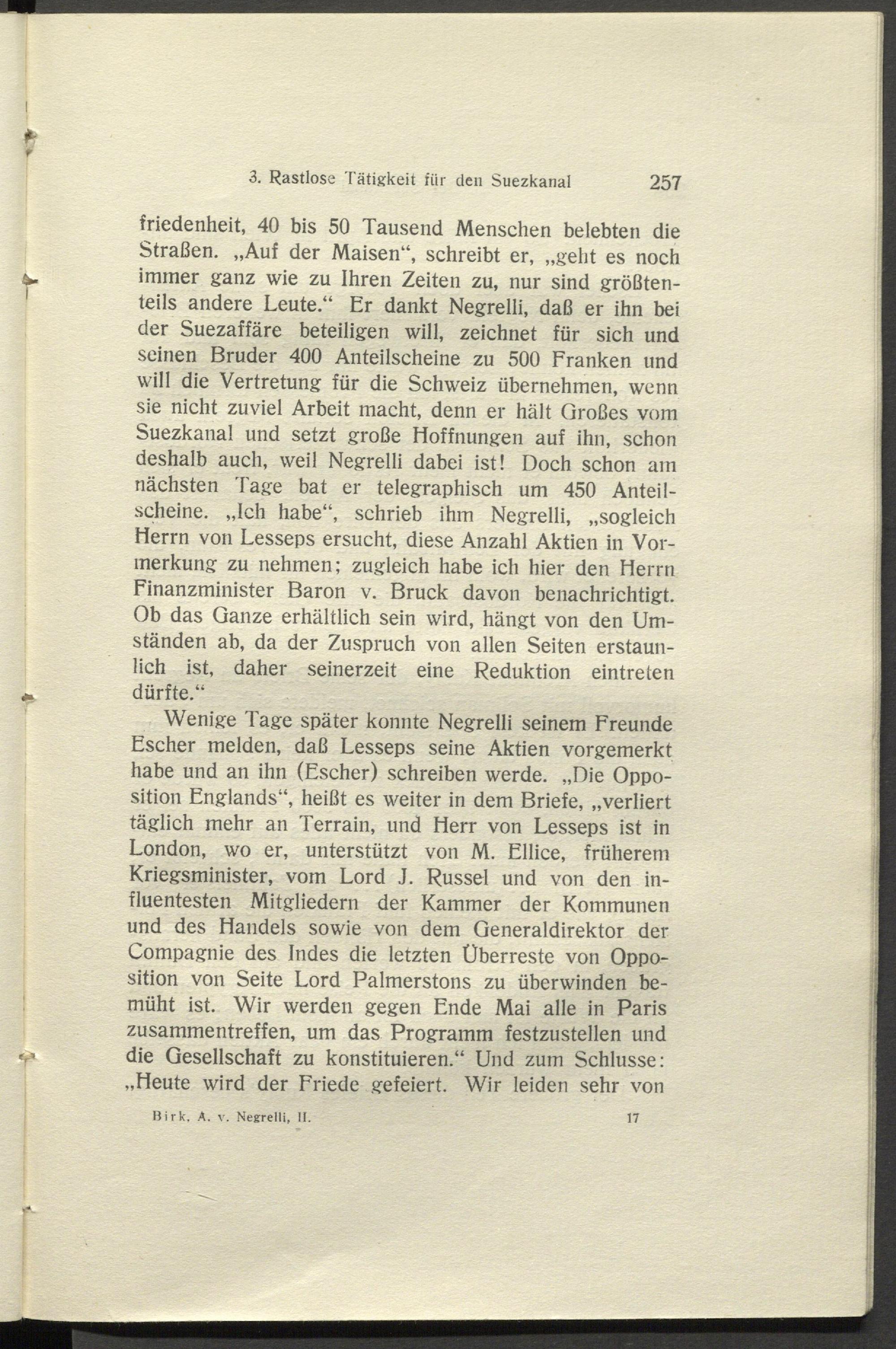 3. Rastlose Tätigkeit für den Suezkanal 257

friedenheit, 40 bis 50 Tausend Menschen belebten die Straßen. „Auf der Maisen“, schreibt er, „geht es noch immer ganz wie zu Ihren Zeiten zu, nur sind größtenteils andere Leute.“ Er dankt Negrelli, daß er ihn bei der Suezaffäre beteiligen will, zeichnet für sich und seinen Bruder 400 Anteilscheine zu 500 Franken und will die Vertretung für die Schweiz übernehmen, wenn sie nicht zuviel Arbeit macht, denn er hält Großes vom Suezkanal und setzt große Hoffnungen auf ihn, schon deshalb auch, weil Negrelli dabei ist! Doch schon am nächsten Tage bat er telegraphisch um 450 Anteilscheine. „Ich habe“, schrieb ihm Negrelli, „sogleich Herrn von Lesseps ersucht, diese Anzahl Aktien in Vormerkung zu nehmen; zugleich habe ich hier den Herrn Finanzminister Baron v. Bruck davon benachrichtigt. Ob das Ganze erhältlich sein wird, hängt von den Umständen ab, da der Zuspruch von allen Seiten erstaunlich ist, daher seinerzeit eine Reduktion eintreten dürfte.“

Wenige Tage später konnte Negrelli seinem Freunde Escher melden, daß Lesseps seine Aktien vorgemerkt habe und an ihn (Escher) schreiben werde. „Die Opposition Englands“, heißt es weiter in dem Briefe, „verliert täglich mehr an Terrain, und Herr von Lesseps ist in London, wo er, unterstützt von M. Ellice, früherem Kriegsminister, vom Lord J. Russel und von den influentesten Mitgliedern der Kammer der Kommunen und des Handels sowie von dem Generaldirektor der Compagnie des Indes die letzten Überreste von Opposition von Seite Lord Palmerstons zu überwinden bemüht ist. Wir werden gegen Ende Mai alle in Paris zusammentreffen, um das Programm festzustellen und die Gesellschaft zu konstituieren.“ Und zum Schlusse: „Heute wird der Friede gefeiert. Wir leiden sehr von

Birk, A. v. Negrelli, II. 17